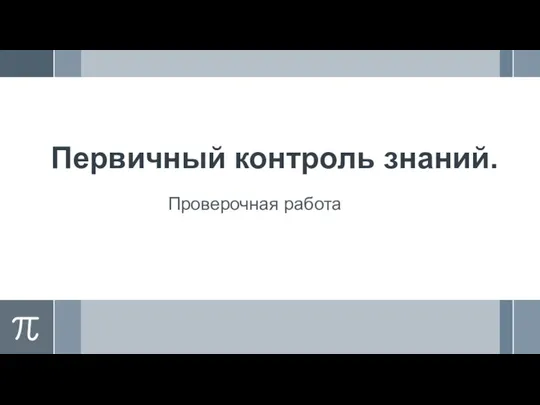 Первичный контроль знаний.

Проверочная работа

$\pi$